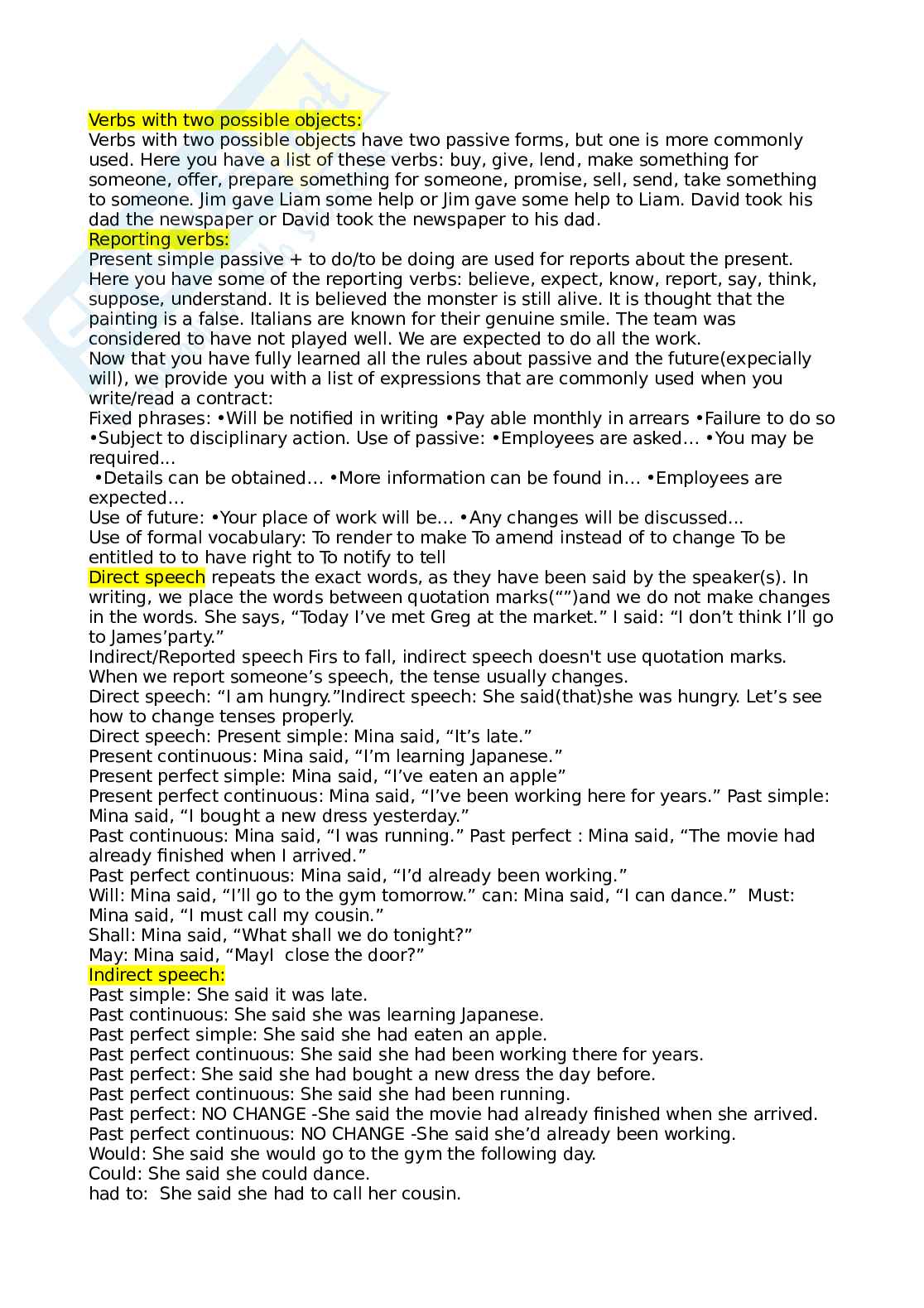 Verbs with two possible objects:
Verbs with two possible objects have two passive forms, but one is more commonly used. Here you have a list of these verbs: buy, give, lend, make something for someone, offer, prepare something for someone, promise, sell, send, take something to someone. Jim gave Liam some help or Jim gave some help to Liam. David took his dad the newspaper or David took the newspaper to his dad.
Reporting verbs:
Present simple passive + to do/to be doing are used for reports about the present. Here you have some of the reporting verbs: believe, expect, know, report, say, think, suppose, understand. It is believed the monster is still alive. It is thought that the painting is a false. Italians are known for their genuine smile. The team was considered to have not played well. We are expected to do all the work.
Now that you have fully learned all the rules about passive and the future(expecially will), we provide you with a list of expressions that are commonly used when you write/read a contract:
Fixed phrases: •Will be notified in writing •Pay able monthly in arrears •Failure to do so •Subject to disciplinary action. Use of passive: •Employees are asked… •You may be required...
•Details can be obtained… •More information can be found in… •Employees are expected…
Use of future: •Your place of work will be… •Any changes will be discussed...
Use of formal vocabulary: To render to make To amend instead of to change To be entitled to to have right to To notify to tell
Direct speech repeats the exact words, as they have been said by the speaker(s). In writing, we place the words between quotation marks(“”)and we do not make changes in the words. She says, “Today I’ve met Greg at the market.” I said: “I don’t think I’ll go to James’party.”
Indirect/Reported speech Firs to fall, indirect speech doesn't use quotation marks. When we report someone’s speech, the tense usually changes.
Direct speech: “I am hungry.”Indirect speech: She said(that)she was hungry. Let’s see how to change tenses properly.
Direct speech: Present simple: Mina said, “It’s late.”
Present continuous: Mina said, “I’m learning Japanese.”
Present perfect simple: Mina said, “I’ve eaten an apple”
Present perfect continuous: Mina said, “I’ve been working here for years.” Past simple: Mina said, “I bought a new dress yesterday.”
Past continuous: Mina said, “I was running.” Past perfect : Mina said, “The movie had already finished when I arrived.”
Past perfect continuous: Mina said, “I’d already been working.”
Will: Mina said, “I’ll go to the gym tomorrow.” can: Mina said, “I can dance.” Must: Mina said, “I must call my cousin.”
Shall: Mina said, “What shall we do tonight?”
May: Mina said, “MayI close the door?”
Indirect speech:
Past simple: She said it was late.
Past continuous: She said she was learning Japanese.
Past perfect simple: She said she had eaten an apple.
Past perfect continuous: She said she had been working there for years.
Past perfect: She said she had bought a new dress the day before.
Past perfect continuous: She said she had been running.
Past perfect: NO CHANGE -She said the movie had already finished when she arrived.
Past perfect continuous: NO CHANGE -She said she’d already been working.
Would: She said she would go to the gym the following day.
Could: She said she could dance.
had to: She said she had to call her cousin.